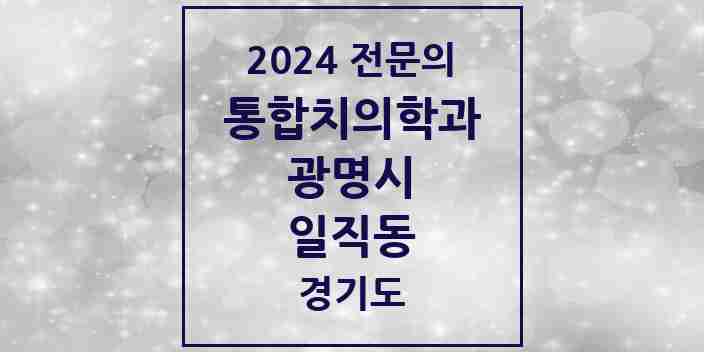 2024 전문의
통합치의학과
광명시
일직동
경기도